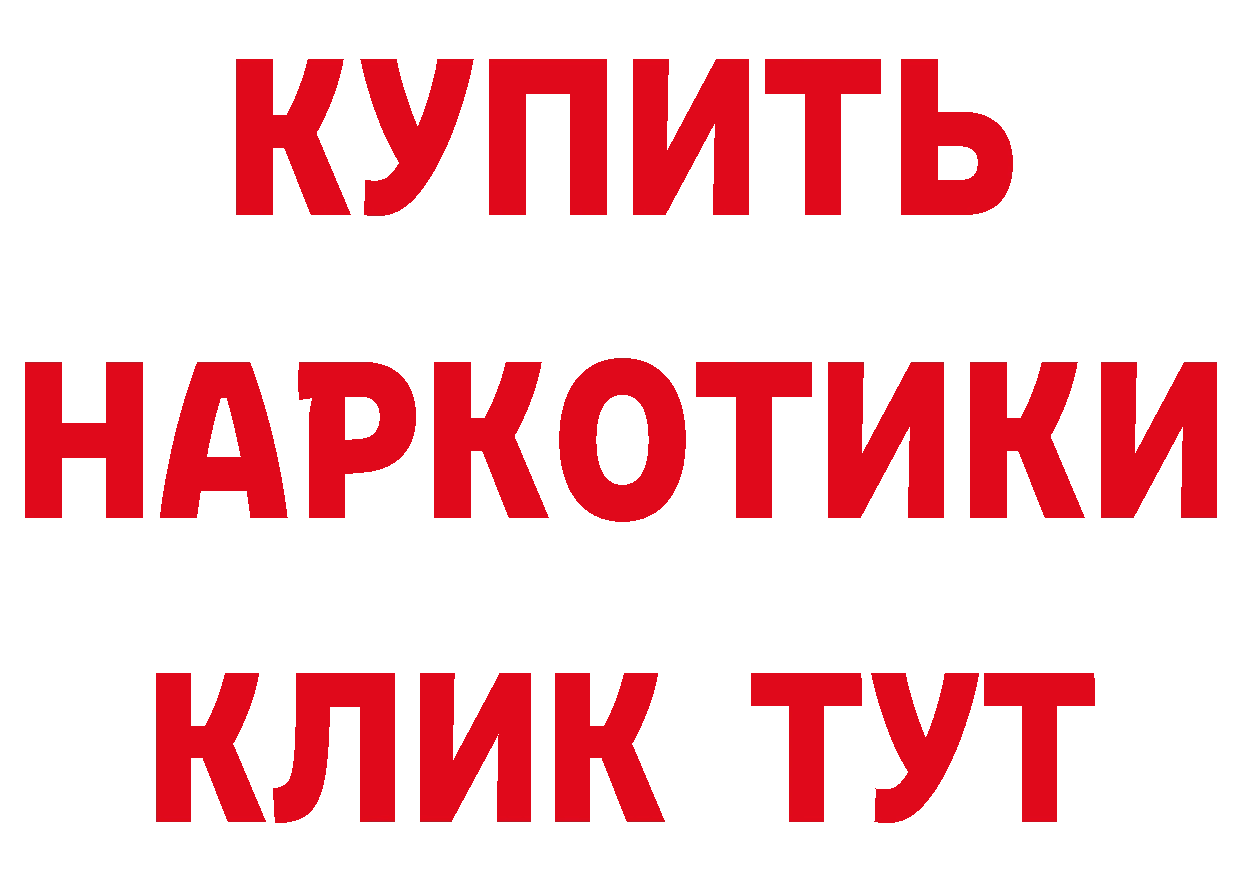 КУПИТЬ
НАРКОТИКИ
КЛИК ТУТ